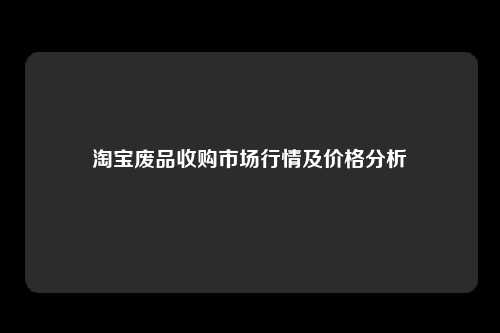 淘宝废品收购市场行情及价格分析